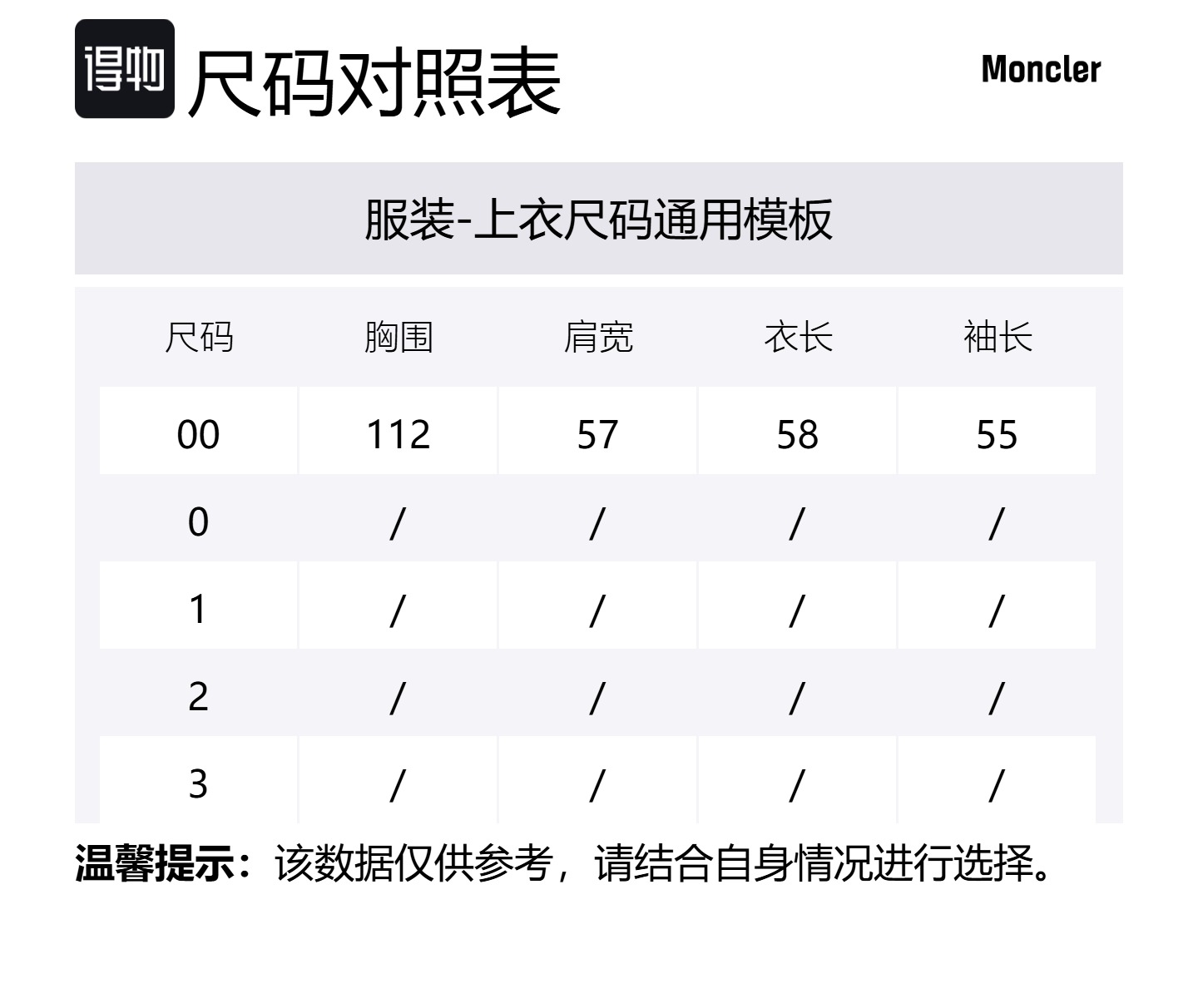 得物 尺码对照表

Moncler

服装-上衣尺码通用模板

| 尺码 | 胸围 | 肩宽 | 衣长 | 袖长 |
|---|---|---|---|---|
| 00 | 112 | 57 | 58 | 55 |
| 0 | / | / | / | / |
| 1 | / | / | / | / |
| 2 | / | / | / | / |
| 3 | / | / | / | / |

温馨提示：该数据仅供参考，请结合自身情况进行选择。